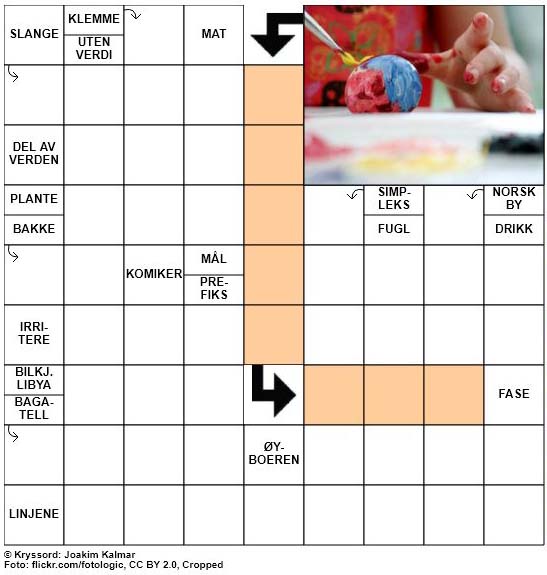 SLANGE

KLEMME

UTEN VERDI

MAT

DEL AV VERDEN

PLANTE

BAKKE

SIMPLEKS

FUGL

NORSK BY

DRIKK

KOMIKER

MÅL

PREFIKS

IRRITERE

BILKJ. LIBYA

BAGATELL

FASE

ØYBOEREN

LINJENE

© Kryssord: Joakim Kalmar
Foto: flickr.com/fotologic, CC BY 2.0, Cropped